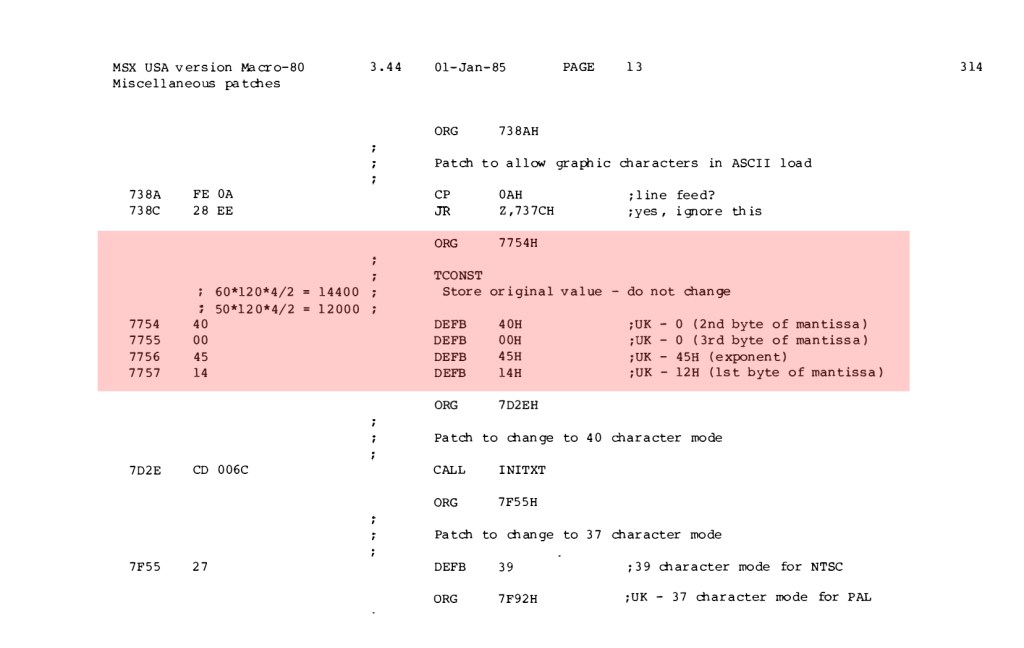 MSX USA version Macro-80 3.44 01-Jan-85 PAGE 13 314
Miscellaneous patches

ORG 738AH
;
; Patch to allow graphic characters in ASCII load
;
738A FE 0A CP 0AH ;line feed?
738C 28 EE JR Z,737CH ;yes, ignore this

ORG 7754H
;
; TCONST
; 60*120*4/2 = 14400 ; Store original value - do not change
; 50*120*4/2 = 12000 ;
7754 40 DEFB 40H ;UK - 0 (2nd byte of mantissa)
7755 00 DEFB 00H ;UK - 0 (3rd byte of mantissa)
7756 45 DEFB 45H ;UK - 45H (exponent)
7757 14 DEFB 14H ;UK - 12H (1st byte of mantissa)

ORG 7D2EH
;
; Patch to change to 40 character mode
;
7D2E CD 006C CALL INITXT

ORG 7F55H
;
; Patch to change to 37 character mode
;
7F55 27 DEFB 39 ;39 character mode for NTSC

ORG 7F92H ;UK - 37 character mode for PAL